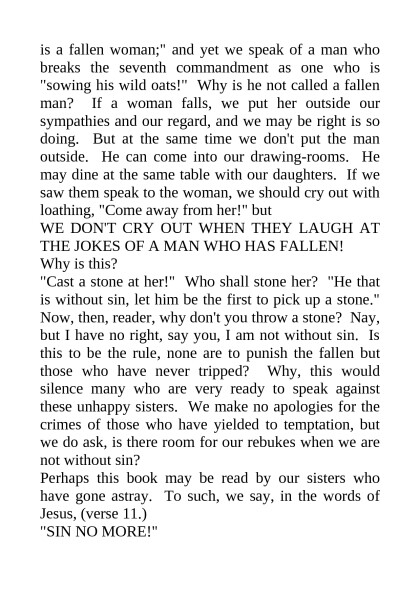 is a fallen woman;" and yet we speak of a man who breaks the seventh commandment as one who is "sowing his wild oats!" Why is he not called a fallen man? If a woman falls, we put her outside our sympathies and our regard, and we may be right is so doing. But at the same time we don't put the man outside. He can come into our drawing-rooms. He may dine at the same table with our daughters. If we saw them speak to the woman, we should cry out with loathing, "Come away from her!" but
WE DON'T CRY OUT WHEN THEY LAUGH AT THE JOKES OF A MAN WHO HAS FALLEN!
Why is this?
"Cast a stone at her!" Who shall stone her? "He that is without sin, let him be the first to pick up a stone." Now, then, reader, why don't you throw a stone? Nay, but I have no right, say you, I am not without sin. Is this to be the rule, none are to punish the fallen but those who have never tripped? Why, this would silence many who are very ready to speak against these unhappy sisters. We make no apologies for the crimes of those who have yielded to temptation, but we do ask, is there room for our rebukes when we are not without sin?
Perhaps this book may be read by our sisters who have gone astray. To such, we say, in the words of Jesus, (verse 11.)
"SIN NO MORE!"